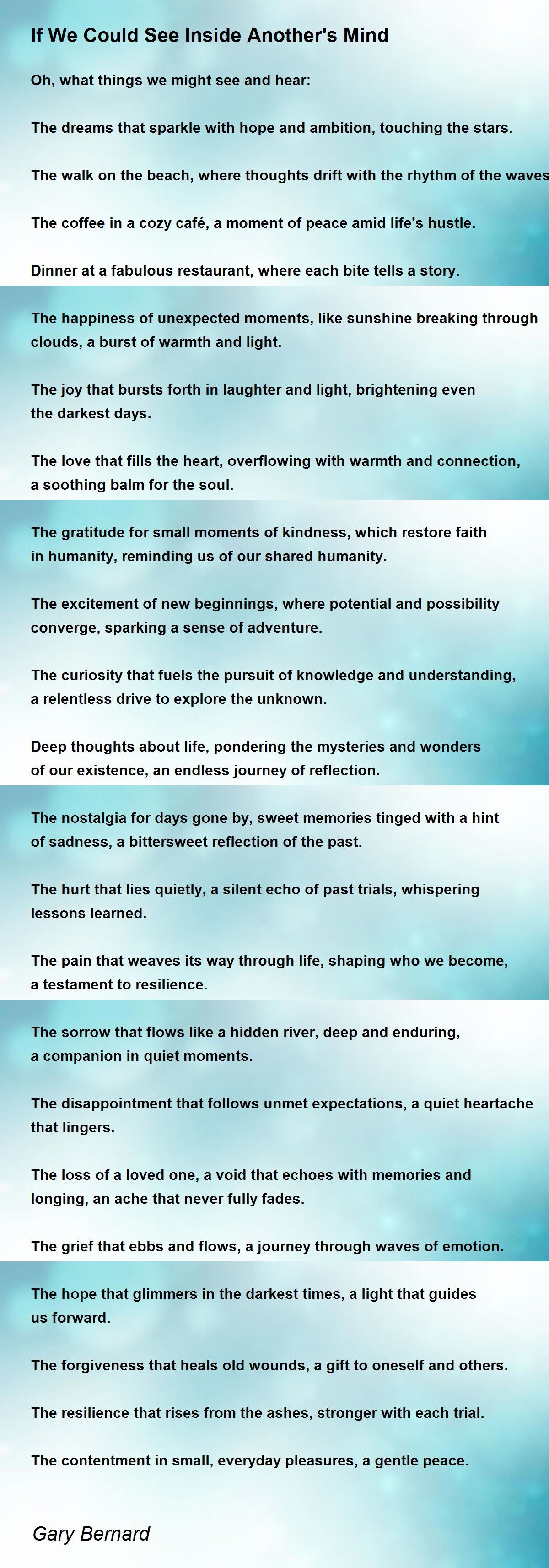 If We Could See Inside Another's Mind

Oh, what things we might see and hear:

The dreams that sparkle with hope and ambition, touching the stars.

The walk on the beach, where thoughts drift with the rhythm of the waves

The coffee in a cozy café, a moment of peace amid life's hustle.

Dinner at a fabulous restaurant, where each bite tells a story.

The happiness of unexpected moments, like sunshine breaking through clouds, a burst of warmth and light.

The joy that bursts forth in laughter and light, brightening even the darkest days.

The love that fills the heart, overflowing with warmth and connection, a soothing balm for the soul.

The gratitude for small moments of kindness, which restore faith in humanity, reminding us of our shared humanity.

The excitement of new beginnings, where potential and possibility converge, sparking a sense of adventure.

The curiosity that fuels the pursuit of knowledge and understanding, a relentless drive to explore the unknown.

Deep thoughts about life, pondering the mysteries and wonders of our existence, an endless journey of reflection.

The nostalgia for days gone by, sweet memories tinged with a hint of sadness, a bittersweet reflection of the past.

The hurt that lies quietly, a silent echo of past trials, whispering lessons learned.

The pain that weaves its way through life, shaping who we become, a testament to resilience.

The sorrow that flows like a hidden river, deep and enduring, a companion in quiet moments.

The disappointment that follows unmet expectations, a quiet heartache that lingers.

The loss of a loved one, a void that echoes with memories and longing, an ache that never fully fades.

The grief that ebbs and flows, a journey through waves of emotion.

The hope that glimmers in the darkest times, a light that guides us forward.

The forgiveness that heals old wounds, a gift to oneself and others.

The resilience that rises from the ashes, stronger with each trial.

The contentment in small, everyday pleasures, a gentle peace.

Gary Bernard